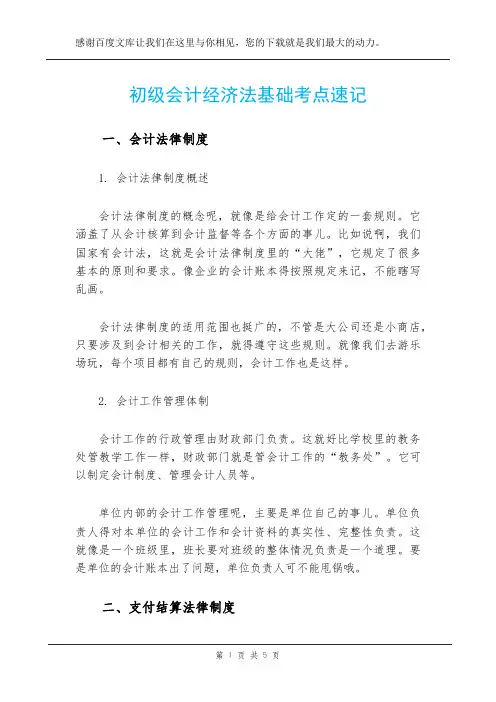 感谢百度文库让我们在这里与你相见，您的下载就是我们最大的动力。

初级会计经济法基础考点速记

一、会计法律制度

1. 会计法律制度概述

会计法律制度的概念呢，就像是给会计工作定的一套规则。它涵盖了从会计核算到会计监督等各个方面的事儿。比如说啊，我们国家有会计法，这就是会计法律制度里的“大佬”，它规定了很多基本的原则和要求。像企业的会计账本得按照规定来记，不能瞎写乱画。

会计法律制度的适用范围也挺广的，不管是大公司还是小商店，只要涉及到会计相关的工作，就得遵守这些规则。就像我们去游乐场玩，每个项目都有自己的规则，会计工作也是这样。

2. 会计工作管理体制

会计工作的行政管理由财政部门负责。这就好比学校里的教务处管教学工作一样，财政部门就是管会计工作的“教务处”。它可以制定会计制度、管理会计人员等。

单位内部的会计工作管理呢，主要是单位自己的事儿。单位负责人得对本单位的会计工作和会计资料的真实性、完整性负责。这就像是一个班级里，班长要对班级的整体情况负责是一个道理。要是单位的会计账本出了问题，单位负责人可不能甩锅哦。

二、支付结算法律制度

第 1 页 共 5 页